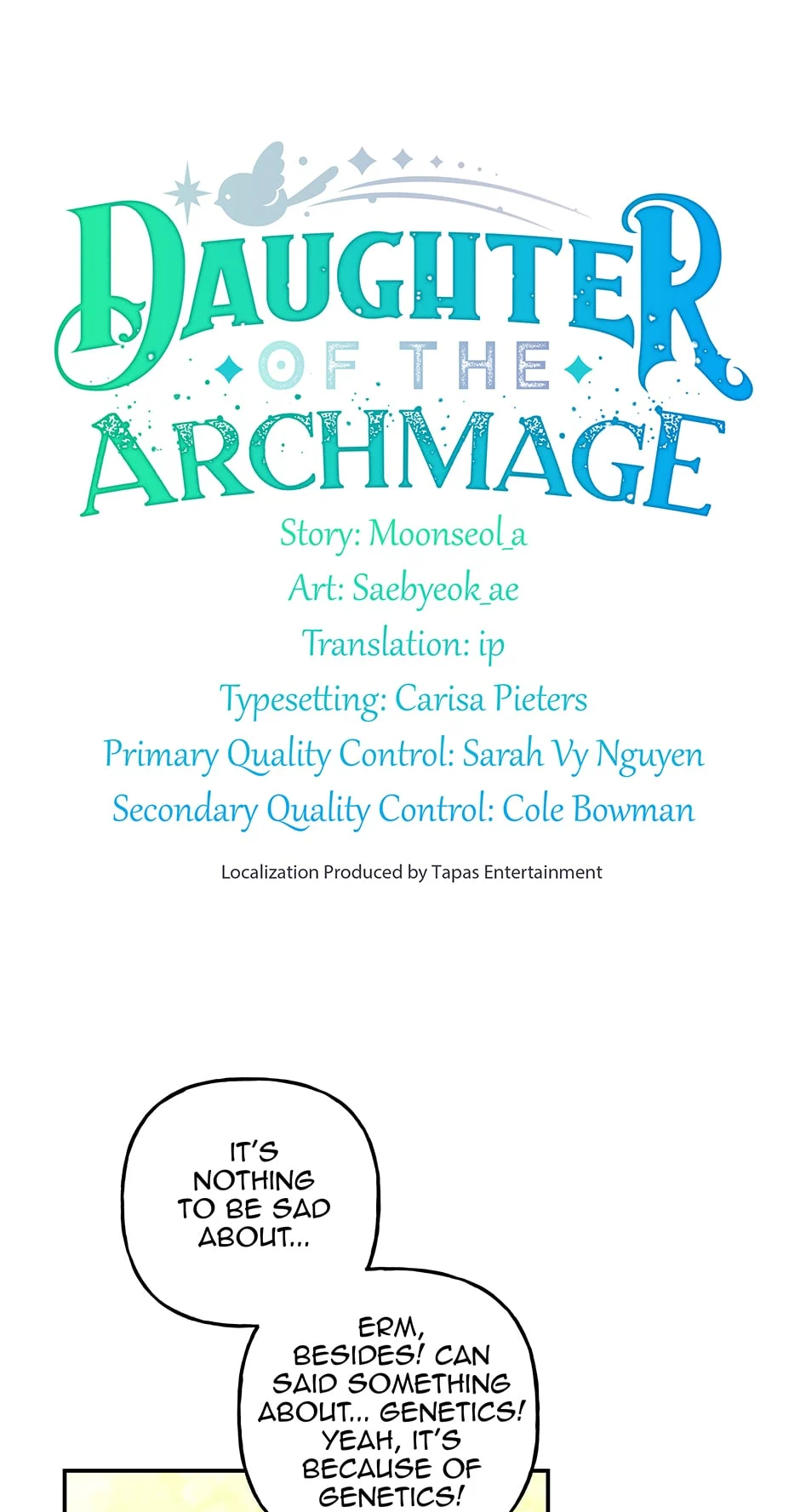 DAUGHTER OF THE ARCHMAGE

Story: Moonseol_a
Art: Saebyeok_ae
Translation: ip
Typesetting: Carisa Pieters
Primary Quality Control: Sarah Vy Nguyen
Secondary Quality Control: Cole Bowman

Localization Produced by Tapas Entertainment

IT'S NOTHING TO BE SAD ABOUT...

ERM, BESIDES! CAN SAID SOMETHING ABOUT... GENETICS! YEAH, IT'S BECAUSE OF GENETICS!